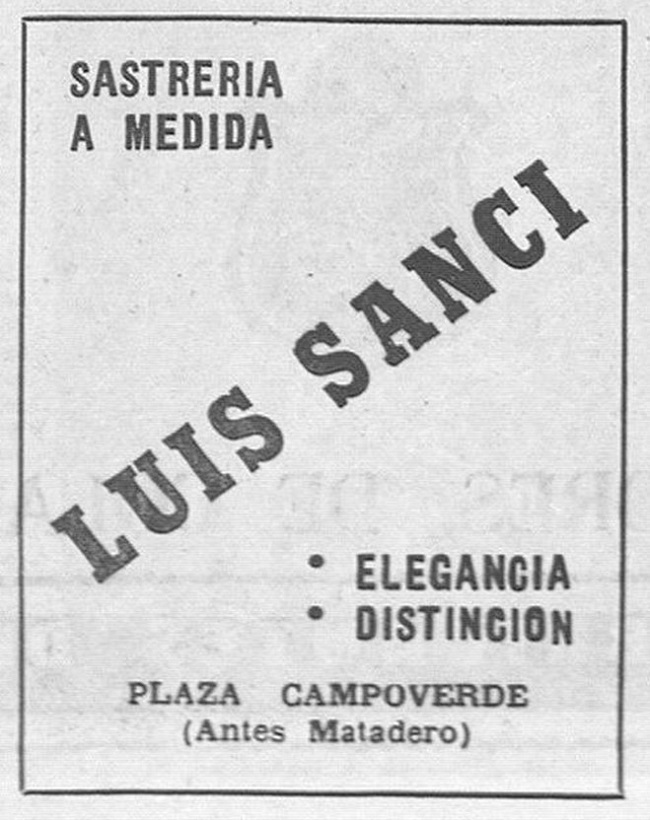 SASTRERIA
A MEDIDA

LUIS SANCI

• ELEGANCIA
• DISTINCION

PLAZA CAMPOVERDE
(Antes Matadero)